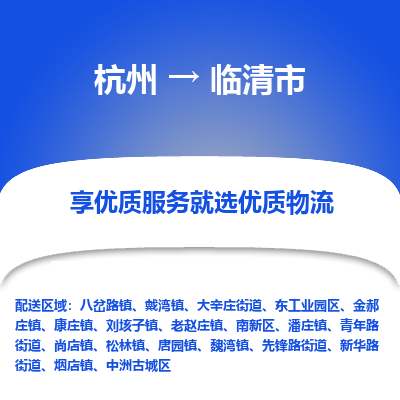 杭州 → 临清市

享优质服务就选优质物流

配送区域：八岔路镇、戴湾镇、大辛庄街道、东工业园区、金郝庄镇、康庄镇、刘垓子镇、老赵庄镇、南新区、潘庄镇、青年路街道、尚店镇、松林镇、唐园镇、魏湾镇、先锋路街道、新华路街道、烟店镇、中洲古城区